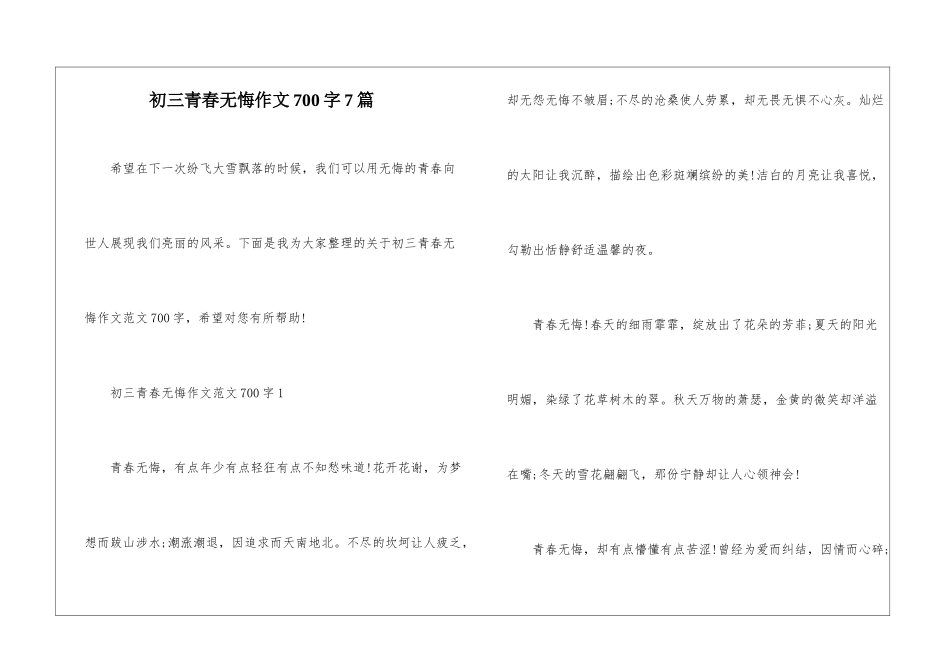 初三青春无悔作文700字7篇

希望在下一次纷飞大雪飘落的时候，我们可以用无悔的青春向世人展现我们亮丽的风采。下面是我为大家整理的关于初三青春无悔作文范文700字，希望对您有所帮助!

初三青春无悔作文范文700字1

青春无悔，有点年少有点轻狂有点不知愁味道!花开花谢，为梦想而跋山涉水;潮涨潮退，因追求而天南地北。不尽的坎坷让人疲乏，却无怨无悔不皱眉;不尽的沧桑使人劳累，却无畏无惧不心灰。灿烂的太阳让我沉醉，描绘出色彩斑斓缤纷的美!洁白的月亮让我喜悦，勾勒出恬静舒适温馨的夜。

青春无悔!春天的细雨霏霏，绽放出了花朵的芳菲;夏天的阳光明媚，染绿了花草树木的翠。秋天万物的萧瑟，金黄的微笑却洋溢在嘴;冬天的雪花翩翩飞，那份宁静却让人心领神会!

青春无悔，却有点懵懂有点苦涩!曾经为爱而纠结，因情而心碎;